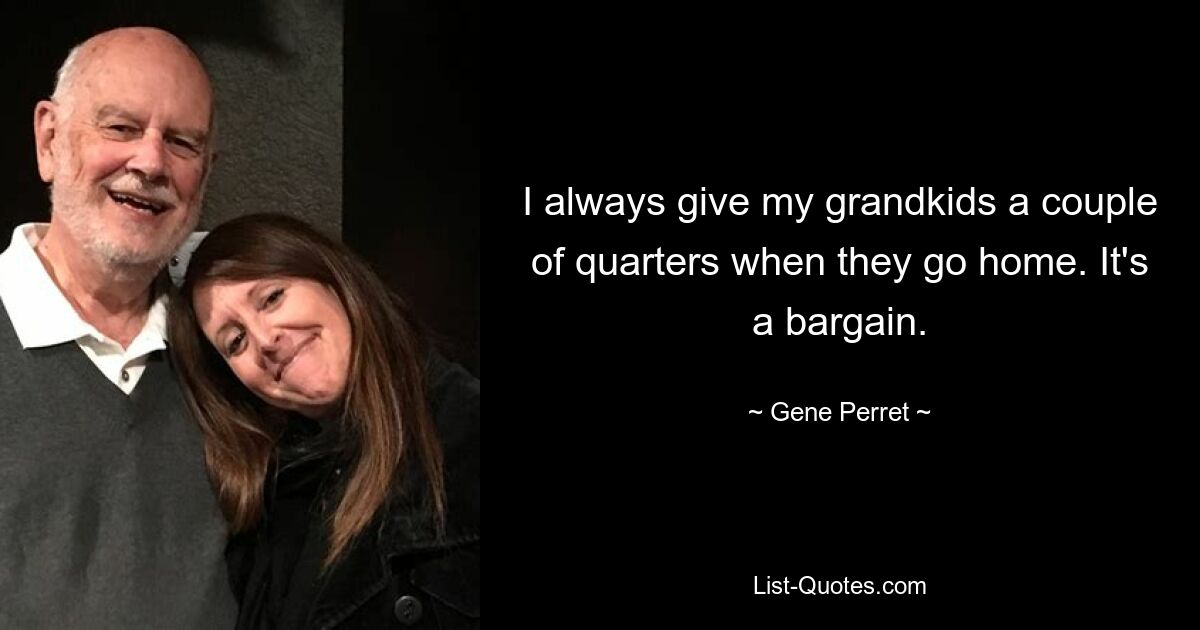 I always give my grandkids a couple of quarters when they go home. It's a bargain.

~ Gene Perret ~

List-Quotes.com